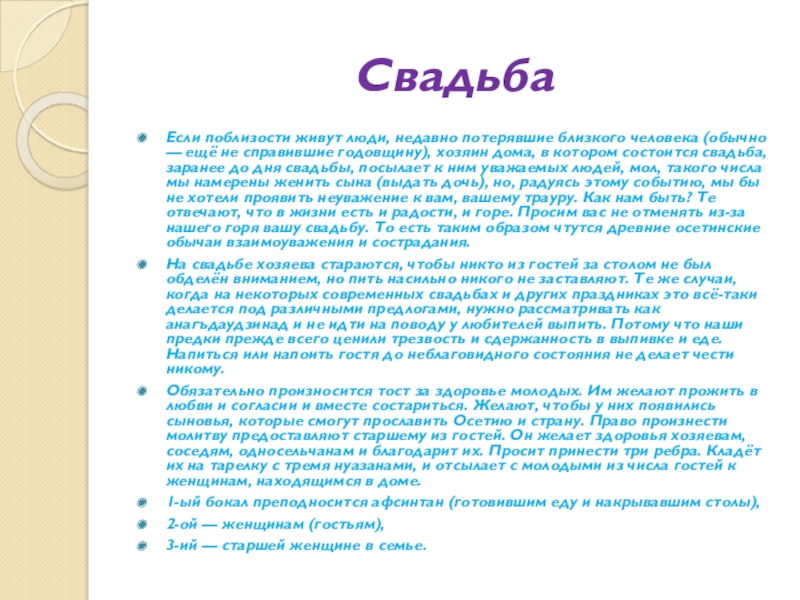 Свадьба

Если поблизости живут люди, недавно потерявшие близкого человека (обычно — ещё не справившие годовщину), хозяин дома, в котором состоится свадьба, заранее до дня свадьбы, посылает к ним уважаемых людей, мол, такого числа мы намерены женить сына (выдать дочь), но, радуясь этому событию, мы бы не хотели проявить неуважение к вам, вашему трауру. Как нам быть? Те отвечают, что в жизни есть и радости, и горе. Просим вас не отменять из-за нашего горя вашу свадьбу. То есть таким образом чтутся древние осетинские обычаи взаимоуважения и сострадания.

На свадьбе хозяева стараются, чтобы никто из гостей за столом не был обделён вниманием, но пить насильно никого не заставляют. Те же случаи, когда на некоторых современных свадьбах и других праздниках это всё-таки делается под различными предлогами, нужно рассматривать как анагъдаудзинад и не идти на поводу у любителей выпить. Потому что наши предки прежде всего ценили трезвость и сдержанность в выпивке и еде. Напиться или напоить гостя до неблаговидного состояния не делает чести никому.

Обязательно произносится тост за здоровье молодых. Им желают прожить в любви и согласии и вместе состариться. Желают, чтобы у них появились сыновья, которые смогут прославить Осетию и страну. Право произнести молитву предоставляют старшему из гостей. Он желает здоровья хозяевам, соседям, односельчанам и благодарит их. Просит принести три ребра. Кладёт их на тарелку с тремя нуазанами, и отсылает с молодыми из числа гостей к женщинам, находящимся в доме.

1-ый бокал преподносится афсинтан (готовившим еду и накрывавшим столы),

2-ой — женщинам (гостьям),

3-ий — старшей женщине в семье.